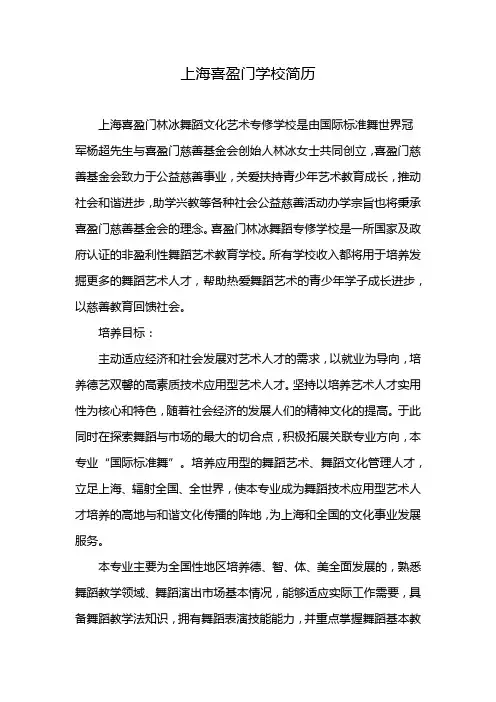 上海喜盈门学校简历

上海喜盈门林冰舞蹈文化艺术专修学校是由国际标准舞世界冠军杨超先生与喜盈门慈善基金会创始人林冰女士共同创立，喜盈门慈善基金会致力于公益慈善事业，关爱扶持青少年艺术教育成长，推动社会和谐进步，助学兴教等各种社会公益慈善活动办学宗旨也将秉承喜盈门慈善基金会的理念。喜盈门林冰舞蹈专修学校是一所国家及政府认证的非盈利性舞蹈艺术教育学校。所有学校收入都将用于培养发掘更多的舞蹈艺术人才，帮助热爱舞蹈艺术的青少年学子成长进步，以慈善教育回馈社会。

培养目标：

主动适应经济和社会发展对艺术人才的需求，以就业为导向，培养德艺双馨的高素质技术应用型艺术人才。坚持以培养艺术人才实用性为核心和特色，随着社会经济的发展人们的精神文化的提高。于此同时在探索舞蹈与市场的最大的切合点，积极拓展关联专业方向，本专业“国际标准舞”。培养应用型的舞蹈艺术、舞蹈文化管理人才，立足上海、辐射全国、全世界，使本专业成为舞蹈技术应用型艺术人才培养的高地与和谐文化传播的阵地，为上海和全国的文化事业发展服务。

本专业主要为全国性地区培养德、智、体、美全面发展的，熟悉舞蹈教学领域、舞蹈演出市场基本情况，能够适应实际工作需要，具备舞蹈教学法知识，拥有舞蹈表演技能能力，并重点掌握舞蹈基本教